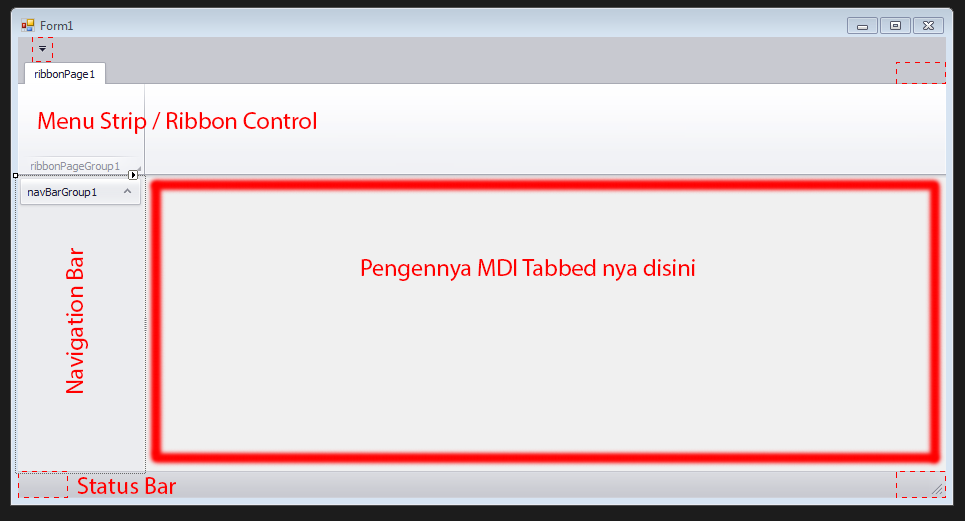 Form1

ribbonPage1

Menu Strip / Ribbon Control

ribbonPageGroup1

navBarGroup1

Navigation Bar

Pengennya MDI Tabbed nya disini

Status Bar